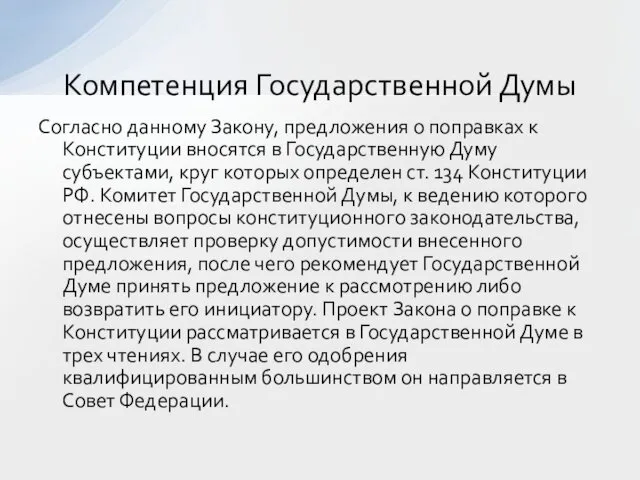 Компетенция Государственной Думы

Согласно данному Закону, предложения о поправках к Конституции вносятся в Государственную Думу субъектами, круг которых определен ст. 134 Конституции РФ. Комитет Государственной Думы, к ведению которого отнесены вопросы конституционного законодательства, осуществляет проверку допустимости внесенного предложения, после чего рекомендует Государственной Думе принять предложение к рассмотрению либо возвратить его инициатору. Проект Закона о поправке к Конституции рассматривается в Государственной Думе в трех чтениях. В случае его одобрения квалифицированным большинством он направляется в Совет Федерации.